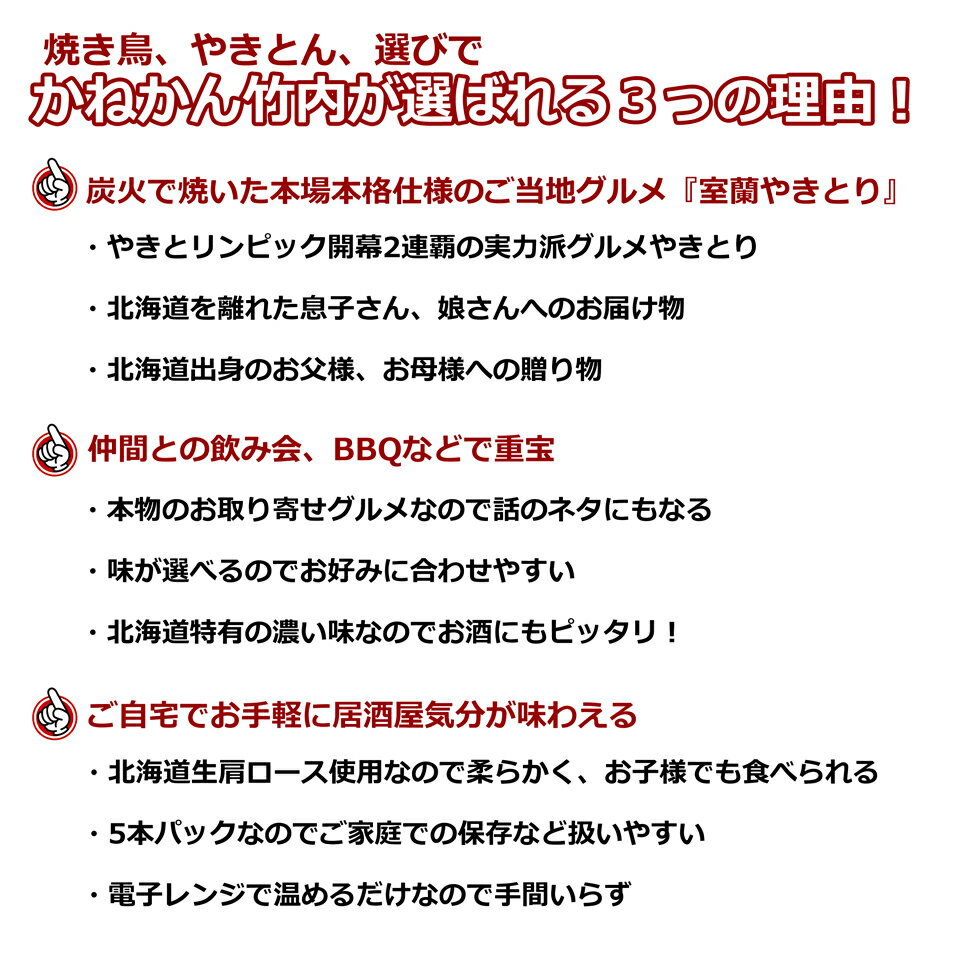 焼き鳥、やきとん、選びで
かねかん竹内が選ばれる３つの理由！

炭火で焼いた本場本格仕様のご当地グルメ『室蘭やきとり』

・やきとリンピック開幕2連覇の実力派グルメやきとり

・北海道を離れた息子さん、娘さんへのお届け物

・北海道出身のお父様、お母様への贈り物

仲間との飲み会、BBQなどで重宝

・本物のお取り寄せグルメなので話のネタにもなる

・味が選べるのでお好みに合わせやすい

・北海道特有の濃い味なのでお酒にもピッタリ！

ご自宅でお手軽に居酒屋気分が味わえる

・北海道生肩ロース使用なので柔らかく、お子様でも食べられる

・5本パックなのでご家庭での保存など扱いやすい

・電子レンジで温めるだけなので手間いらず